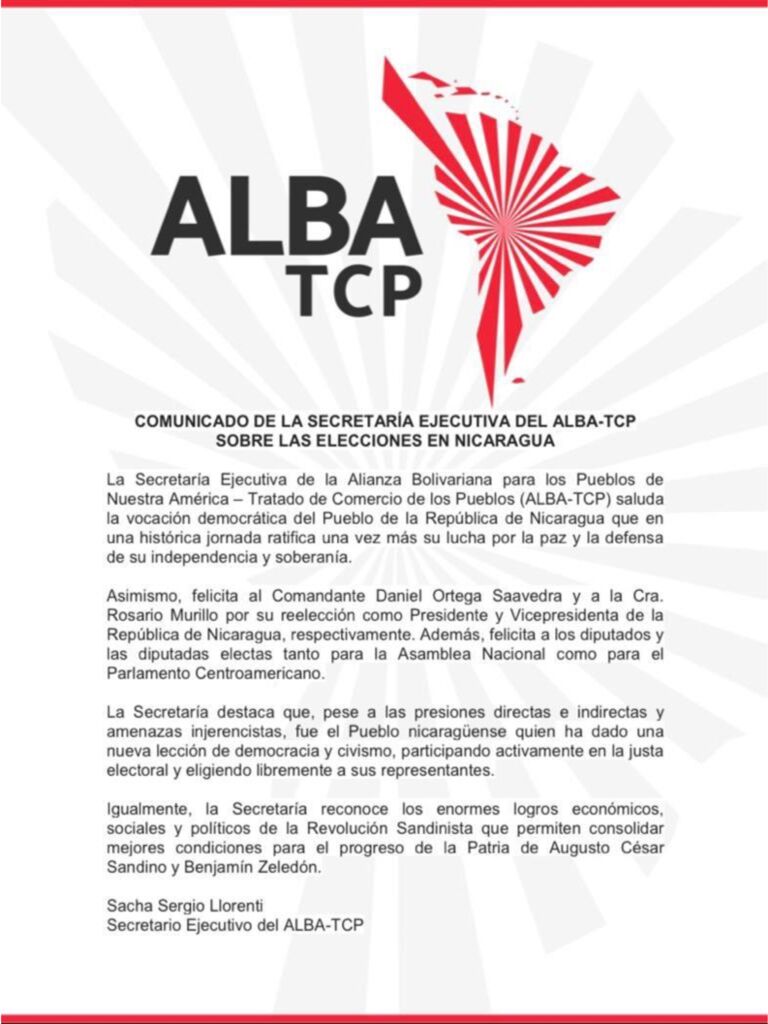 ALBA
TCP

COMUNICADO DE LA SECRETARÍA EJECUTIVA DEL ALBA-TCP
SOBRE LAS ELECCIONES EN NICARAGUA

La Secretaría Ejecutiva de la Alianza Bolivariana para los Pueblos de Nuestra América – Tratado de Comercio de los Pueblos (ALBA-TCP) saluda la vocación democrática del Pueblo de la República de Nicaragua que en una histórica jornada ratifica una vez más su lucha por la paz y la defensa de su independencia y soberanía.

Asimismo, felicita al Comandante Daniel Ortega Saavedra y a la Cra. Rosario Murillo por su reelección como Presidente y Vicepresidenta de la República de Nicaragua, respectivamente. Además, felicita a los diputados y las diputadas electas tanto para la Asamblea Nacional como para el Parlamento Centroamericano.

La Secretaría destaca que, pese a las presiones directas e indirectas y amenazas injerencistas, fue el Pueblo nicaragüense quien ha dado una nueva lección de democracia y civismo, participando activamente en la justa electoral y eligiendo libremente a sus representantes.

Igualmente, la Secretaría reconoce los enormes logros económicos, sociales y políticos de la Revolución Sandinista que permiten consolidar mejores condiciones para el progreso de la Patria de Augusto César Sandino y Benjamín Zeledón.

Sacha Sergio Llorenti
Secretario Ejecutivo del ALBA-TCP